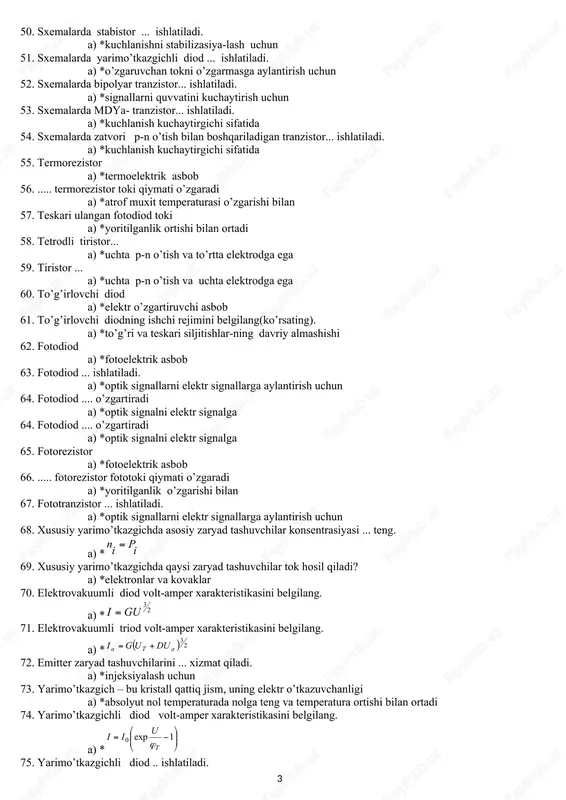 50. Sxemalarda stabistor ... ishlatiladi.
a) *kuchlanishni stabilizasiya-lash uchun
51. Sxemalarda yarimo'tkazgichli diod ... ishlatiladi.
a) *o'zgaruvchan tokni o'zgarmasga aylantirish uchun
52. Sxemalarda bipolyar tranzistor... ishlatiladi.
a) *signallarni quvvatini kuchaytirish uchun
53. Sxemalarda MDYa- tranzistor... ishlatiladi.
a) *kuchlanish kuchaytirgichi sifatida
54. Sxemalarda zatvori p-n o'tish bilan boshqariladigan tranzistor... ishlatiladi.
a) *kuchlanish kuchaytirgichi sifatida
55. Termorezistor
a) *termoelektrik asbob
56. ..... termorezistor toki qiymati o'zgaradi
a) *atrof muxit temperaturasi o'zgarishi bilan
57. Teskari ulangan fotodiod toki
a) *yoritilganlik ortishi bilan ortadi
58. Tetrodli tiristor...
a) *uchta p-n o'tish va to'rtta elektrodga ega
59. Tiristor ...
a) *uchta p-n o'tish va uchta elektrodga ega
60. To'g'irlovchi diod
a) *elektr o'zgartiruvchi asbob
61. To'g'irlovchi diodning ishchi rejimini belgilang(ko'rsating).
a) *to'g'ri va teskari siljitishlar-ning davriy almashishi
62. Fotodiod
a) *fotoelektrik asbob
63. Fotodiod ... ishlatiladi.
a) *optik signallarni elektr signallarga aylantirish uchun
64. Fotodiod .... o'zgartiradi
a) *optik signalni elektr signalga
64. Fotodiod .... o'zgartiradi
a) *optik signalni elektr signalga
65. Fotorezistor
a) *fotoelektrik asbob
66. ..... fotorezistor fototoki qiymati o'zgaradi
a) *yoritilganlik o'zgarishi bilan
67. Fototranzistor ... ishlatiladi.
a) *optik signallarni elektr signallarga aylantirish uchun
68. Xususiy yarimo'tkazgichda asosiy zaryad tashuvchilar konsentrasiyasi ... teng.
a) * $n_i = P_i$
69. Xususiy yarimo'tkazgichda qaysi zaryad tashuvchilar tok hosil qiladi?
a) *elektronlar va kovaklar
70. Elektrovakuumli diod volt-amper xarakteristikasini belgilang.
a) * $I = GU^{3/2}$
71. Elektrovakuumli triod volt-amper xarakteristikasini belgilang.
a) * $I_a = G(U_T + DU_a)^{3/2}$
72. Emitter zaryad tashuvchilarini ... xizmat qiladi.
a) *injeksiyalash uchun
73. Yarimo'tkazgich – bu kristall qattiq jism, uning elektr o'tkazuvchanligi
a) *absolyut nol temperaturada nolga teng va temperatura ortishi bilan ortadi
74. Yarimo'tkazgichli diod volt-amper xarakteristikasini belgilang.
a) * $I = I_0\left(\exp\frac{U}{\varphi_T} - 1\right)$
75. Yarimo'tkazgichli diod .. ishlatiladi.

3